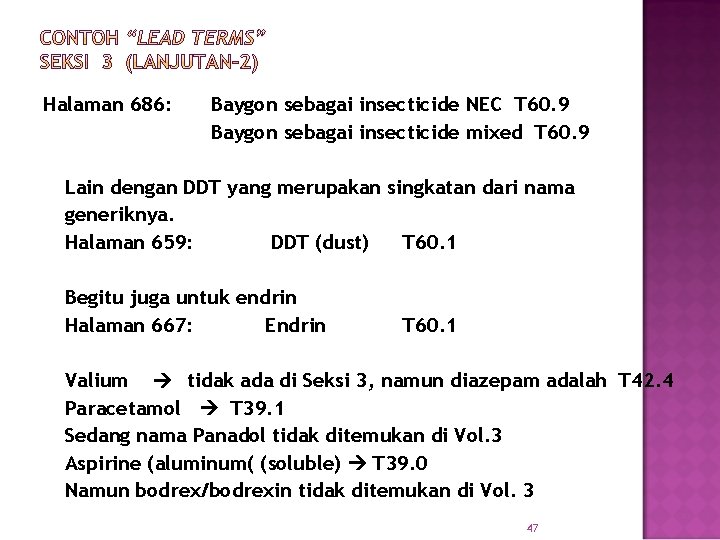 CONTOH "LEAD TERMS"
SEKSI 3 (LANJUTAN-2)

Halaman 686: Baygon sebagai insecticide NEC T60.9
Baygon sebagai insecticide mixed T60.9

Lain dengan DDT yang merupakan singkatan dari nama generiknya.
Halaman 659: DDT (dust) T60.1

Begitu juga untuk endrin
Halaman 667: Endrin T60.1

Valium → tidak ada di Seksi 3, namun diazepam adalah T42.4
Paracetamol → T39.1
Sedang nama Panadol tidak ditemukan di Vol.3
Aspirine (aluminum( (soluble) → T39.0
Namun bodrex/bodrexin tidak ditemukan di Vol. 3

47